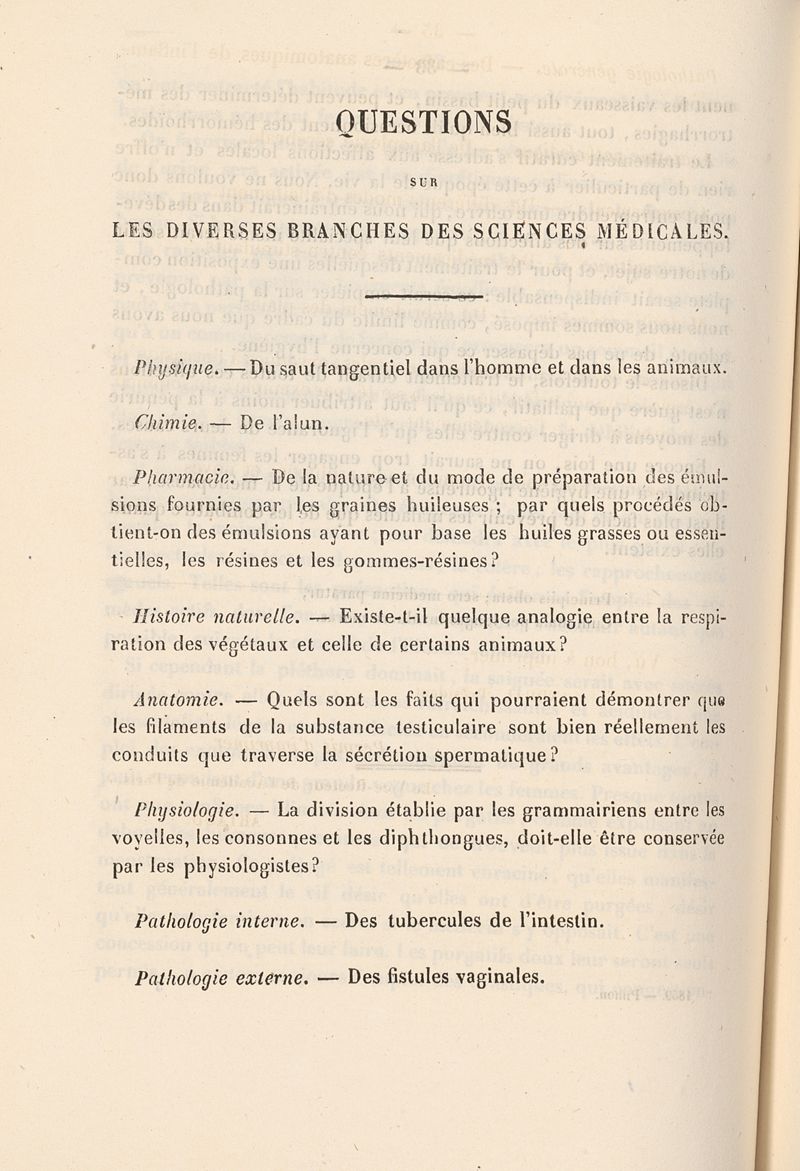 QUESTIONS

SUR

LES DIVERSES BRANCHES DES SCIENCES MÉDICALES.

Physique. — Du saut tangentiel dans l'homme et dans les animaux.

Chimie. — De l'alun.

Pharmacie. — De la nature et du mode de préparation des émulsions fournies par les graines huileuses ; par quels procédés obtient-on des émulsions ayant pour base les huiles grasses ou essentielles, les résines et les gommes-résines ?

Histoire naturelle. — Existe-t-il quelque analogie entre la respiration des végétaux et celle de certains animaux ?

Anatomie. — Quels sont les faits qui pourraient démontrer que les filaments de la substance testiculaire sont bien réellement les conduits que traverse la sécrétion spermatique ?

Physiologie. — La division établie par les grammairiens entre les voyelles, les consonnes et les diphthongues, doit-elle être conservée par les physiologistes ?

Pathologie interne. — Des tubercules de l'intestin.

Pathologie externe. — Des fistules vaginales.